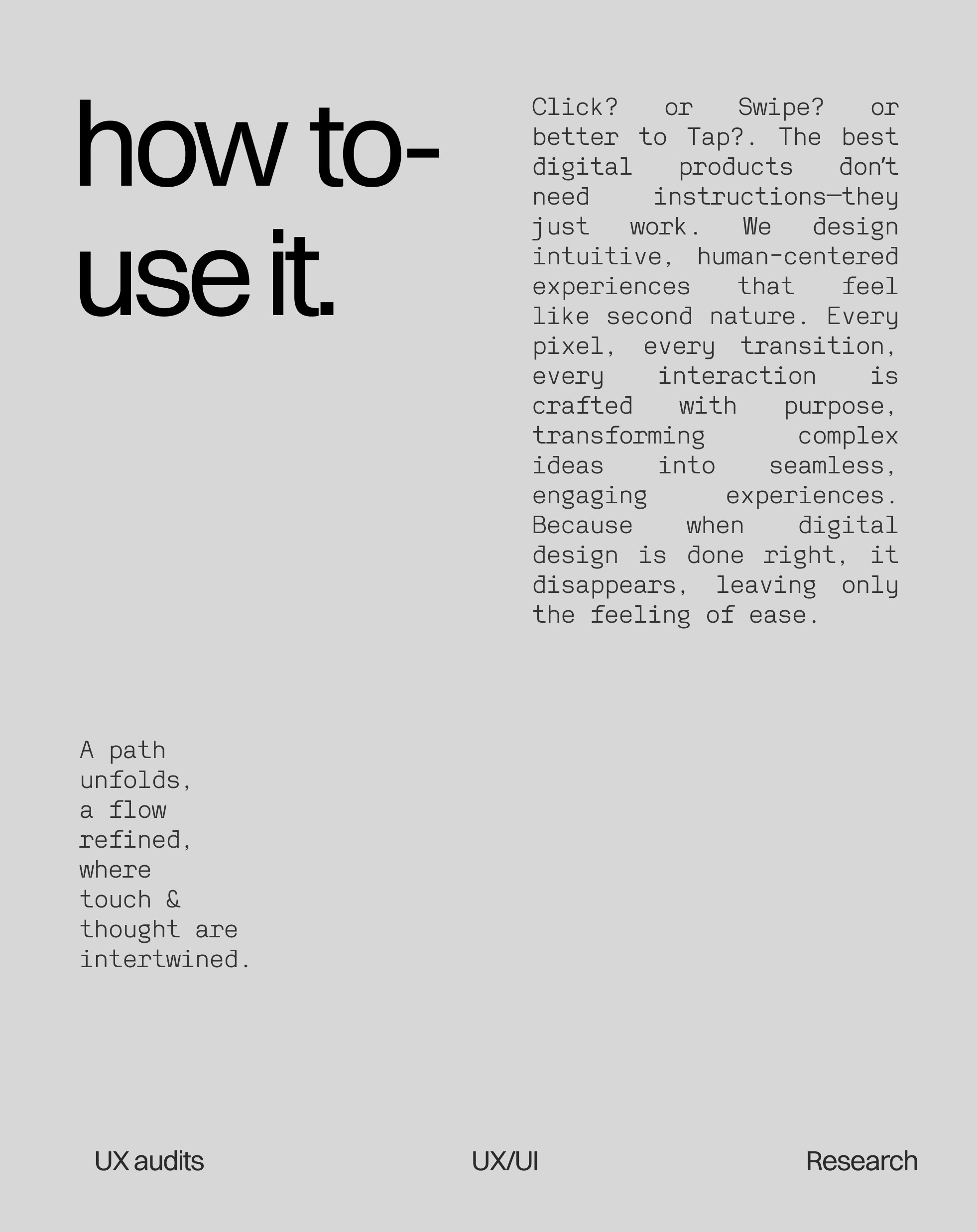 how to-
use it.

Click? or Swipe? or better to Tap?. The best digital products don't need instructions—they just work. We design intuitive, human-centered experiences that feel like second nature. Every pixel, every transition, every interaction is crafted with purpose, transforming complex ideas into seamless, engaging experiences. Because when digital design is done right, it disappears, leaving only the feeling of ease.

A path
unfolds,
a flow
refined,
where
touch &
thought are
intertwined.

UX audits

UX/UI

Research